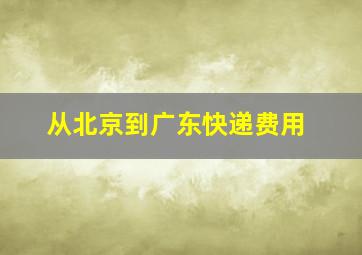 从北京到广东快递费用